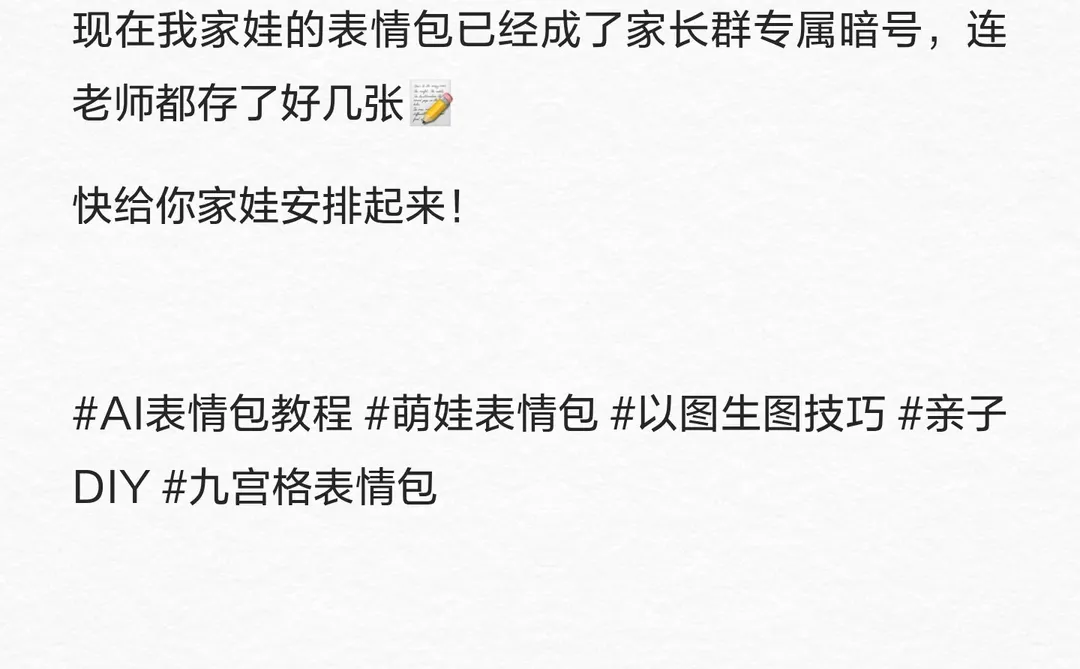 现在我家娃的表情包已经成了家长群专属暗号，连老师都存了好几张📝

快给你家娃安排起来！

#AI表情包教程 #萌娃表情包 #以图生图技巧 #亲子DIY #九宫格表情包